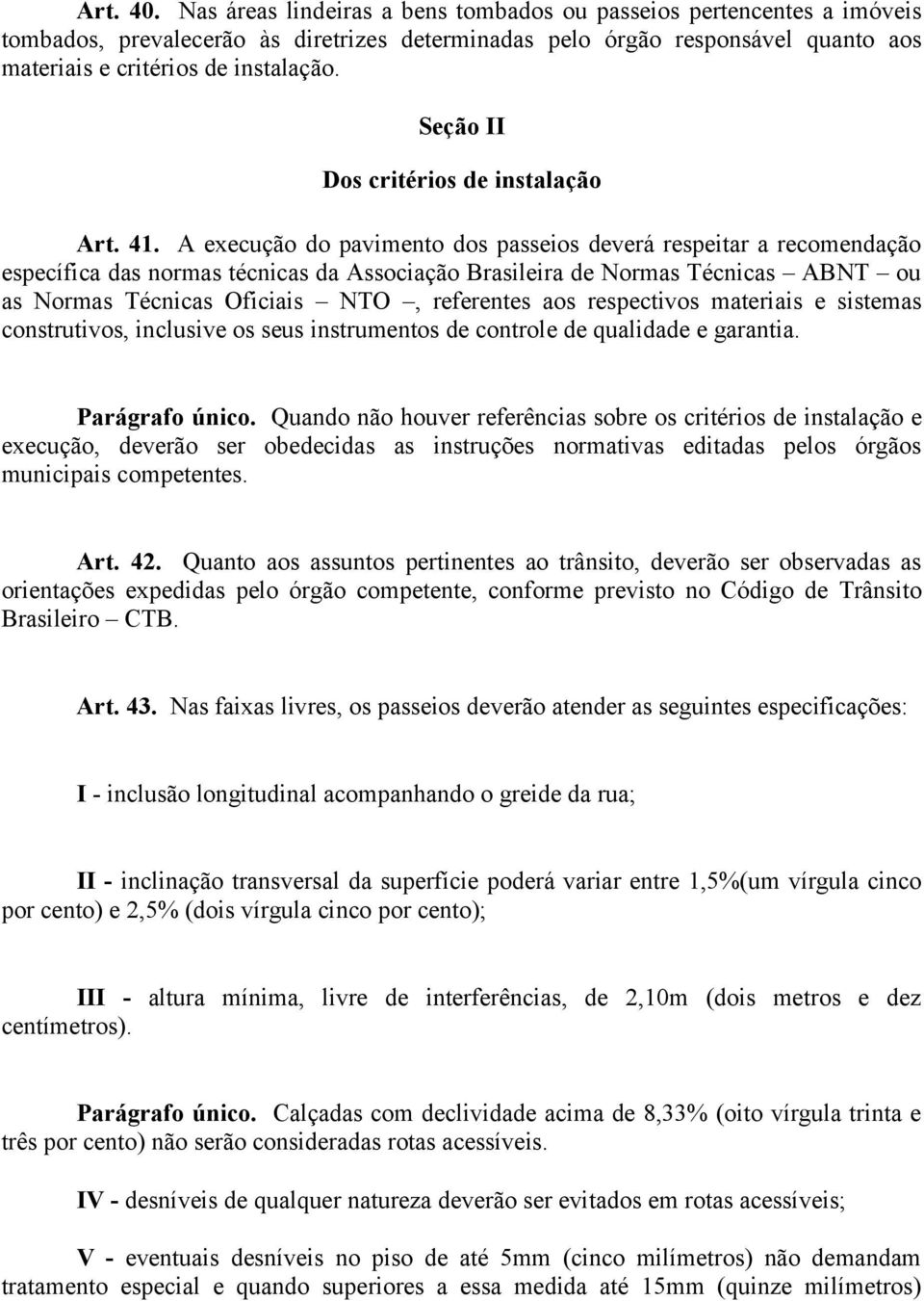 Art. 40. Nas áreas lindeiras a bens tombados ou passeios pertencentes a imóveis tombados, prevalecerão às diretrizes determinadas pelo órgão responsável quanto aos materiais e critérios de instalação.

Seção II

Dos critérios de instalação

Art. 41. A execução do pavimento dos passeios deverá respeitar a recomendação específica das normas técnicas da Associação Brasileira de Normas Técnicas – ABNT – ou as Normas Técnicas Oficiais – NTO –, referentes aos respectivos materiais e sistemas construtivos, inclusive os seus instrumentos de controle de qualidade e garantia.

Parágrafo único. Quando não houver referências sobre os critérios de instalação e execução, deverão ser obedecidas as instruções normativas editadas pelos órgãos municipais competentes.

Art. 42. Quanto aos assuntos pertinentes ao trânsito, deverão ser observadas as orientações expedidas pelo órgão competente, conforme previsto no Código de Trânsito Brasileiro – CTB.

Art. 43. Nas faixas livres, os passeios deverão atender as seguintes especificações:

I - inclusão longitudinal acompanhando o greide da rua;

II - inclinação transversal da superfície poderá variar entre 1,5%(um vírgula cinco por cento) e 2,5% (dois vírgula cinco por cento);

III - altura mínima, livre de interferências, de 2,10m (dois metros e dez centímetros).

Parágrafo único. Calçadas com declividade acima de 8,33% (oito vírgula trinta e três por cento) não serão consideradas rotas acessíveis.

IV - desníveis de qualquer natureza deverão ser evitados em rotas acessíveis;

V - eventuais desníveis no piso de até 5mm (cinco milímetros) não demandam tratamento especial e quando superiores a essa medida até 15mm (quinze milímetros)